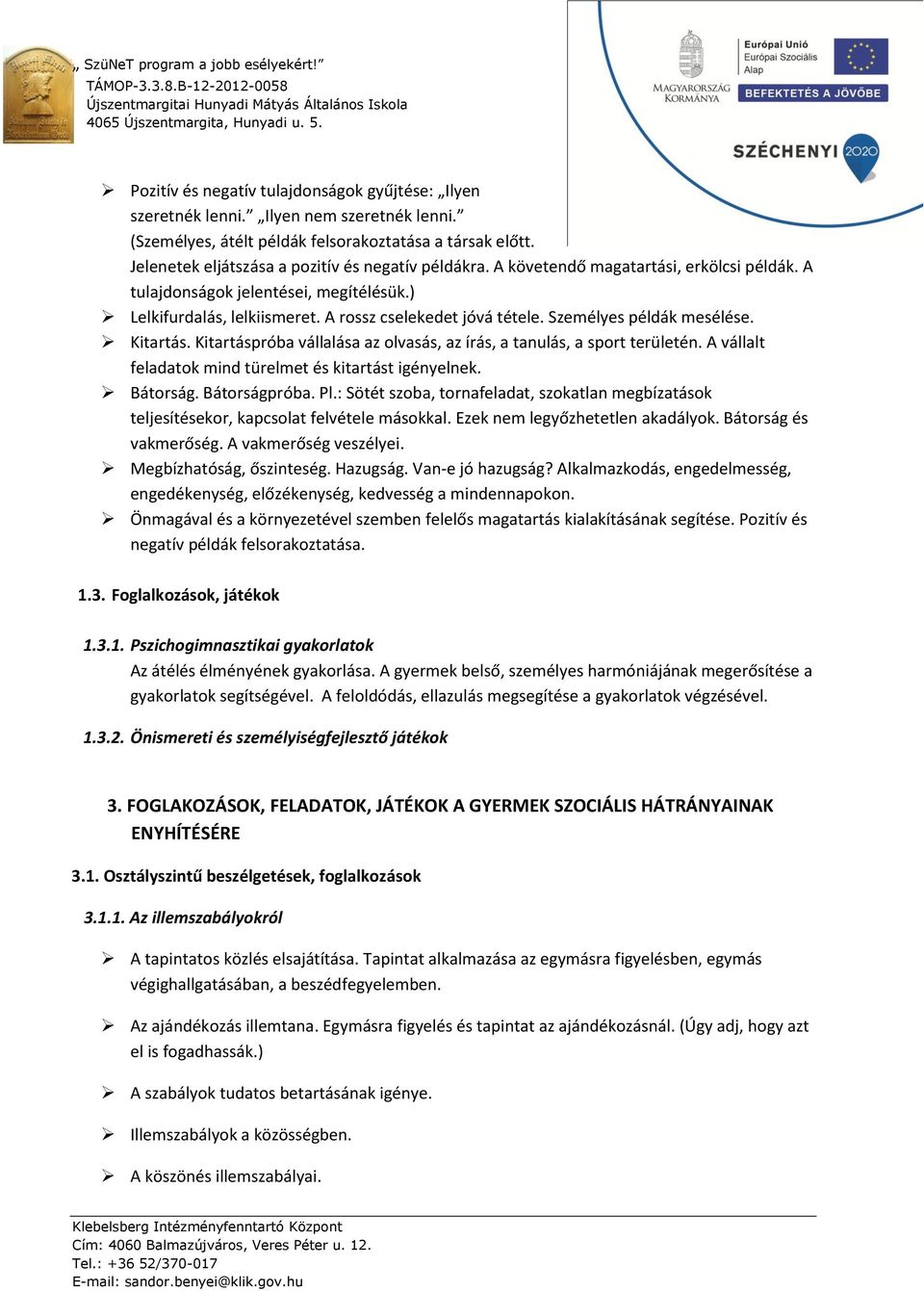 „ SzüNeT program a jobb esélyekért!”
TÁMOP-3.3.8.B-12-2012-0058
Újszentmargitai Hunyadi Mátyás Általános Iskola
4065 Újszentmargita, Hunyadi u. 5.

MAGYARORSZÁG KORMÁNYA

Európai Unió
Európai Szociális Alap

BEFEKTETÉS A JÖVŐBE

SZÉCHENYI 2020

➢ Pozitív és negatív tulajdonságok gyűjtése: „Ilyen szeretnék lenni.” „Ilyen nem szeretnék lenni.” (Személyes, átélt példák felsorakoztatása a társak előtt. Jelenetek eljátszása a pozitív és negatív példákra. A követendő magatartási, erkölcsi példák. A tulajdonságok jelentései, megítélésük.)
➢ Lelkifurdalás, lelkiismeret. A rossz cselekedet jóvá tétele. Személyes példák mesélése.
➢ Kitartás. Kitartáspróba vállalása az olvasás, az írás, a tanulás, a sport területén. A vállalt feladatok mind türelmet és kitartást igényelnek.
➢ Bátorság. Bátorságpróba. Pl.: Sötét szoba, tornafeladat, szokatlan megbízatások teljesítésekor, kapcsolat felvétele másokkal. Ezek nem legyőzhetetlen akadályok. Bátorság és vakmerőség. A vakmerőség veszélyei.
➢ Megbízhatóság, őszinteség. Hazugság. Van-e jó hazugság? Alkalmazkodás, engedelmesség, engedékenység, előzékenység, kedvesség a mindennapokon.
➢ Önmagával és a környezetével szemben felelős magatartás kialakításának segítése. Pozitív és negatív példák felsorakoztatása.

1.3. Foglalkozások, játékok

1.3.1. Pszichogimnasztikai gyakorlatok
Az átélés élményének gyakorlása. A gyermek belső, személyes harmóniájának megerősítése a gyakorlatok segítségével. A feloldódás, ellazulás megsegítése a gyakorlatok végzésével.

1.3.2. Önismereti és személyiségfejlesztő játékok

3. FOGLAKOZÁSOK, FELADATOK, JÁTÉKOK A GYERMEK SZOCIÁLIS HÁTRÁNYAINAK ENYHÍTÉSÉRE

3.1. Osztályszintű beszélgetések, foglalkozások

3.1.1. Az illemszabályokról

➢ A tapintatos közlés elsajátítása. Tapintat alkalmazása az egymásra figyelésben, egymás végighallgatásában, a beszédfegyelemben.

➢ Az ajándékozás illemtana. Egymásra figyelés és tapintat az ajándékozásnál. (Úgy adj, hogy azt el is fogadhassák.)

➢ A szabályok tudatos betartásának igénye.

➢ Illemszabályok a közösségben.

➢ A köszönés illemszabályai.

Klebelsberg Intézményfenntartó Központ
Cím: 4060 Balmazújváros, Veres Péter u. 12.
Tel.: +36 52/370-017
E-mail: sandor.benyei@klik.gov.hu